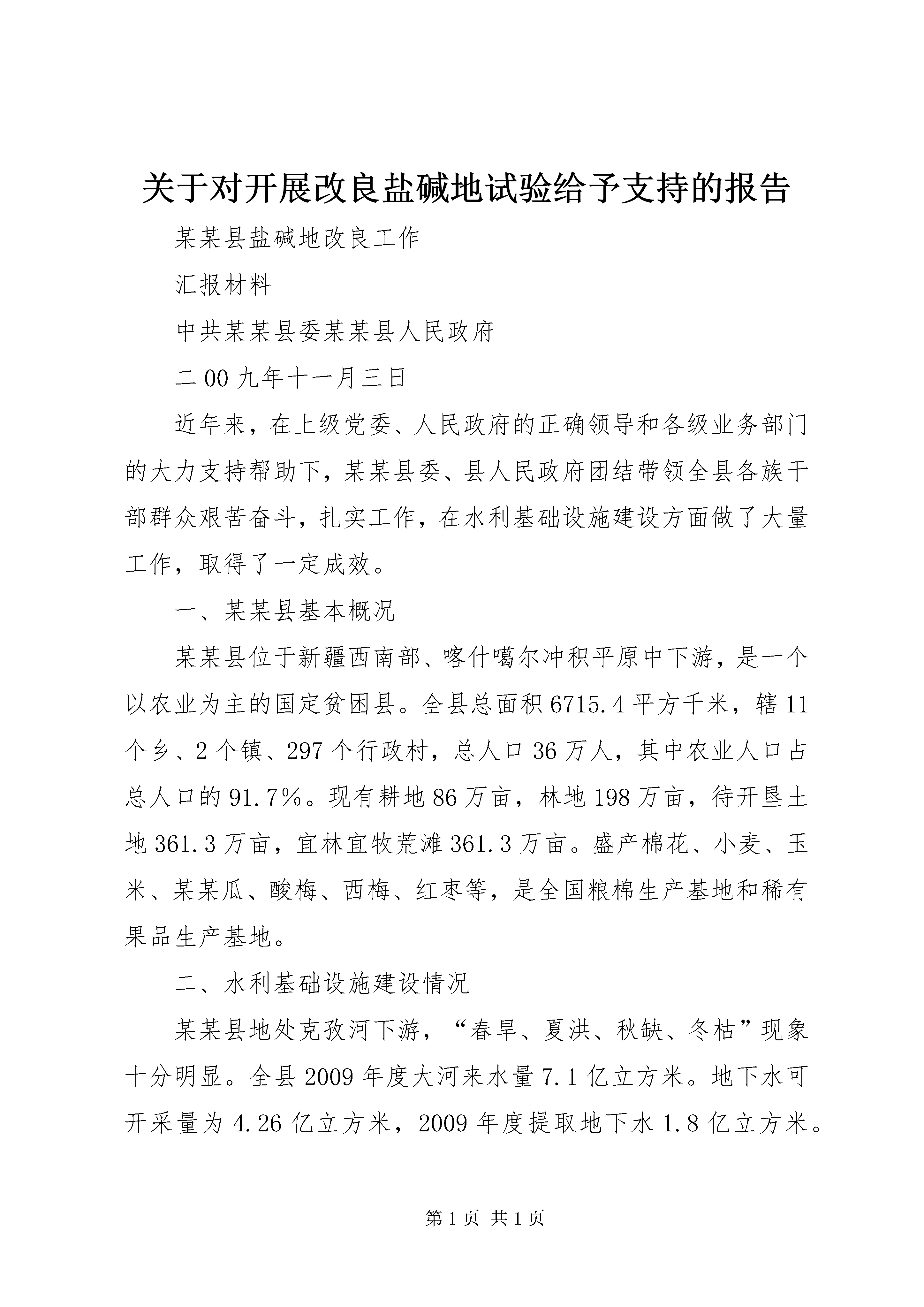 关于对开展改良盐碱地试验给予支持的报告

某某县盐碱地改良工作

汇报材料

中共某某县委某某县人民政府

二00九年十一月三日

近年来，在上级党委、人民政府的正确领导和各级业务部门的大力支持帮助下，某某县委、县人民政府团结带领全县各族干部群众艰苦奋斗，扎实工作，在水利基础设施建设方面做了大量工作，取得了一定成效。

一、某某县基本概况

某某县位于新疆西南部、喀什噶尔冲积平原中下游，是一个以农业为主的国定贫困县。全县总面积6715.4平方千米，辖11个乡、2个镇、297个行政村，总人口36万人，其中农业人口占总人口的91.7%。现有耕地86万亩，林地198万亩，待开垦土地361.3万亩，宜林宜牧荒滩361.3万亩。盛产棉花、小麦、玉米、某某瓜、酸梅、西梅、红枣等，是全国粮棉生产基地和稀有果品生产基地。

二、水利基础设施建设情况

某某县地处克孜河下游，“春旱、夏洪、秋缺、冬枯”现象十分明显。全县2009年度大河来水量7.1亿立方米。地下水可开采量为4.26亿立方米，2009年度提取地下水1.8亿立方米。

第1页 共1页